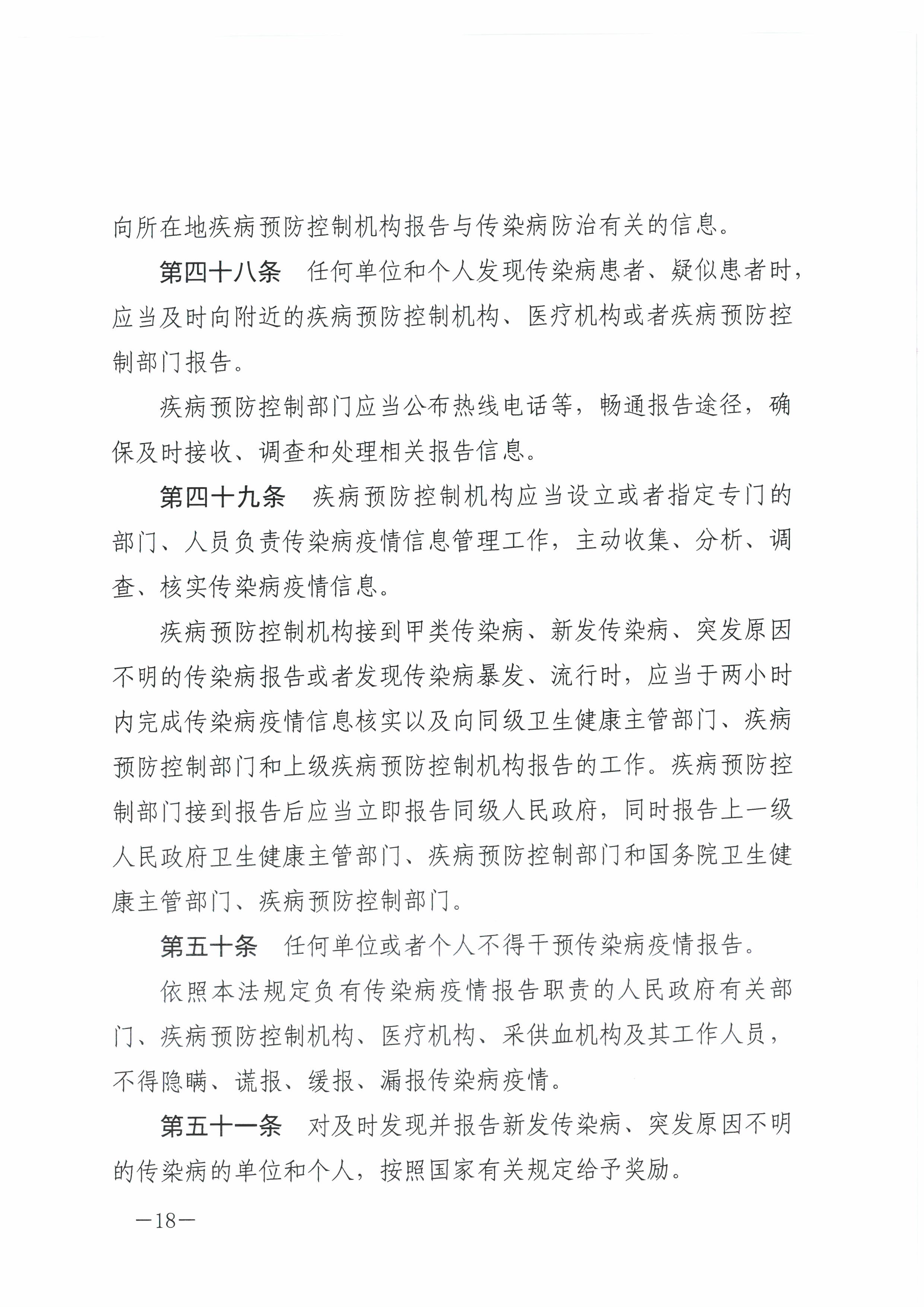 向所在地疾病预防控制机构报告与传染病防治有关的信息。

第四十八条　任何单位和个人发现传染病患者、疑似患者时，应当及时向附近的疾病预防控制机构、医疗机构或者疾病预防控制部门报告。

疾病预防控制部门应当公布热线电话等，畅通报告途径，确保及时接收、调查和处理相关报告信息。

第四十九条　疾病预防控制机构应当设立或者指定专门的部门、人员负责传染病疫情信息管理工作，主动收集、分析、调查、核实传染病疫情信息。

疾病预防控制机构接到甲类传染病、新发传染病、突发原因不明的传染病报告或者发现传染病暴发、流行时，应当于两小时内完成传染病疫情信息核实以及向同级卫生健康主管部门、疾病预防控制部门和上级疾病预防控制机构报告的工作。疾病预防控制部门接到报告后应当立即报告同级人民政府，同时报告上一级人民政府卫生健康主管部门、疾病预防控制部门和国务院卫生健康主管部门、疾病预防控制部门。

第五十条　任何单位或者个人不得干预传染病疫情报告。

依照本法规定负有传染病疫情报告职责的人民政府有关部门、疾病预防控制机构、医疗机构、采供血机构及其工作人员，不得隐瞒、谎报、缓报、漏报传染病疫情。

第五十一条　对及时发现并报告新发传染病、突发原因不明的传染病的单位和个人，按照国家有关规定给予奖励。

—18—